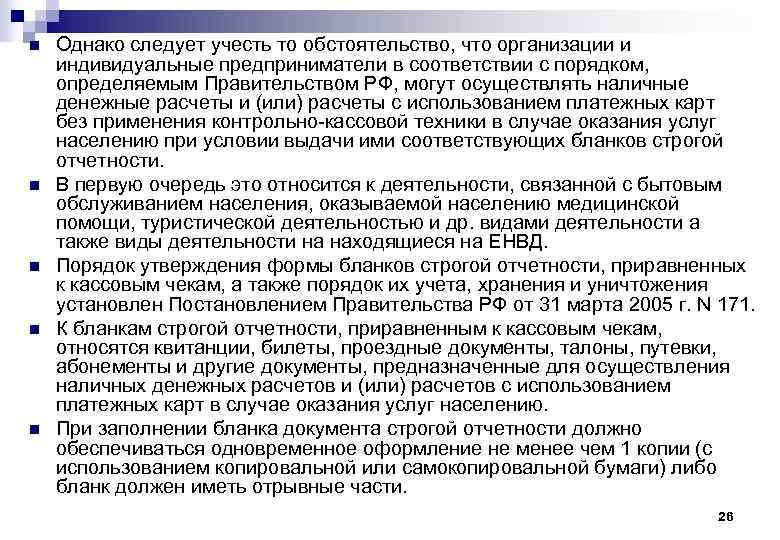 Однако следует учесть то обстоятельство, что организации и индивидуальные предприниматели в соответствии с порядком, определяемым Правительством РФ, могут осуществлять наличные денежные расчеты и (или) расчеты с использованием платежных карт без применения контрольно-кассовой техники в случае оказания услуг населению при условии выдачи ими соответствующих бланков строгой отчетности.

В первую очередь это относится к деятельности, связанной с бытовым обслуживанием населения, оказываемой населению медицинской помощи, туристической деятельностью и др. видами деятельности а также виды деятельности на находящиеся на ЕНВД.

Порядок утверждения формы бланков строгой отчетности, приравненных к кассовым чекам, а также порядок их учета, хранения и уничтожения установлен Постановлением Правительства РФ от 31 марта 2005 г. N 171.

К бланкам строгой отчетности, приравненным к кассовым чекам, относятся квитанции, билеты, проездные документы, талоны, путевки, абонементы и другие документы, предназначенные для осуществления наличных денежных расчетов и (или) расчетов с использованием платежных карт в случае оказания услуг населению.

При заполнении бланка документа строгой отчетности должно обеспечиваться одновременное оформление не менее чем 1 копии (с использованием копировальной или самокопировальной бумаги) либо бланк должен иметь отрывные части.

26